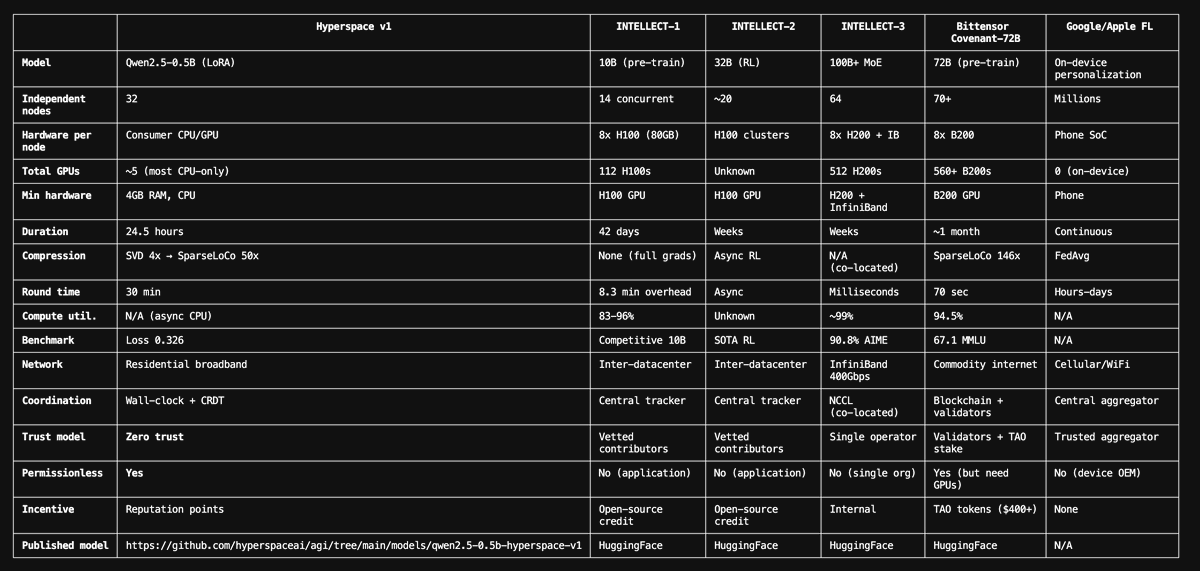 |  | Hyperspace v1 | INTELLECT-1 | INTELLECT-2 | INTELLECT-3 | Bittensor Covenant-72B | Google/Apple FL |
|---|---|---|---|---|---|---|
| Model | Qwen2.5-0.5B (LoRA) | 10B (pre-train) | 32B (RL) | 100B+ MoE | 72B (pre-train) | On-device personalization |
| Independent nodes | 32 | 14 concurrent | ~20 | 64 | 70+ | Millions |
| Hardware per node | Consumer CPU/GPU | 8x H100 (80GB) | H100 clusters | 8x H200 + IB | 8x B200 | Phone SoC |
| Total GPUs | ~5 (most CPU-only) | 112 H100s | Unknown | 512 H200s | 560+ B200s | 0 (on-device) |
| Min hardware | 4GB RAM, CPU | H100 GPU | H100 GPU | H200 + InfiniBand | B200 GPU | Phone |
| Duration | 24.5 hours | 42 days | Weeks | Weeks | ~1 month | Continuous |
| Compression | SVD 4x → SparseLoCo 50x | None (full grads) | Async RL | N/A (co-located) | SparseLoCo 146x | FedAvg |
| Round time | 30 min | 8.3 min overhead | Async | Milliseconds | 70 sec | Hours-days |
| Compute util. | N/A (async CPU) | 83-96% | Unknown | ~99% | 94.5% | N/A |
| Benchmark | Loss 0.326 | Competitive 10B | SOTA RL | 90.8% AIME | 67.1 MMLU | N/A |
| Network | Residential broadband | Inter-datacenter | Inter-datacenter | InfiniBand 400Gbps | Commodity internet | Cellular/WiFi |
| Coordination | Wall-clock + CRDT | Central tracker | Central tracker | NCCL (co-located) | Blockchain + validators | Central aggregator |
| Trust model | Zero trust | Vetted contributors | Vetted contributors | Single operator | Validators + TAO stake | Trusted aggregator |
| Permissionless | Yes | No (application) | No (application) | No (single org) | Yes (but need GPUs) | No (device OEM) |
| Incentive | Reputation points | Open-source credit | Open-source credit | Internal | TAO tokens ($400+) | None |
| Published model | https://github.com/hyperspaceai/agi/tree/main/models/qwen2.5-0.5b-hyperspace-v1 | HuggingFace | HuggingFace | HuggingFace | HuggingFace | N/A |